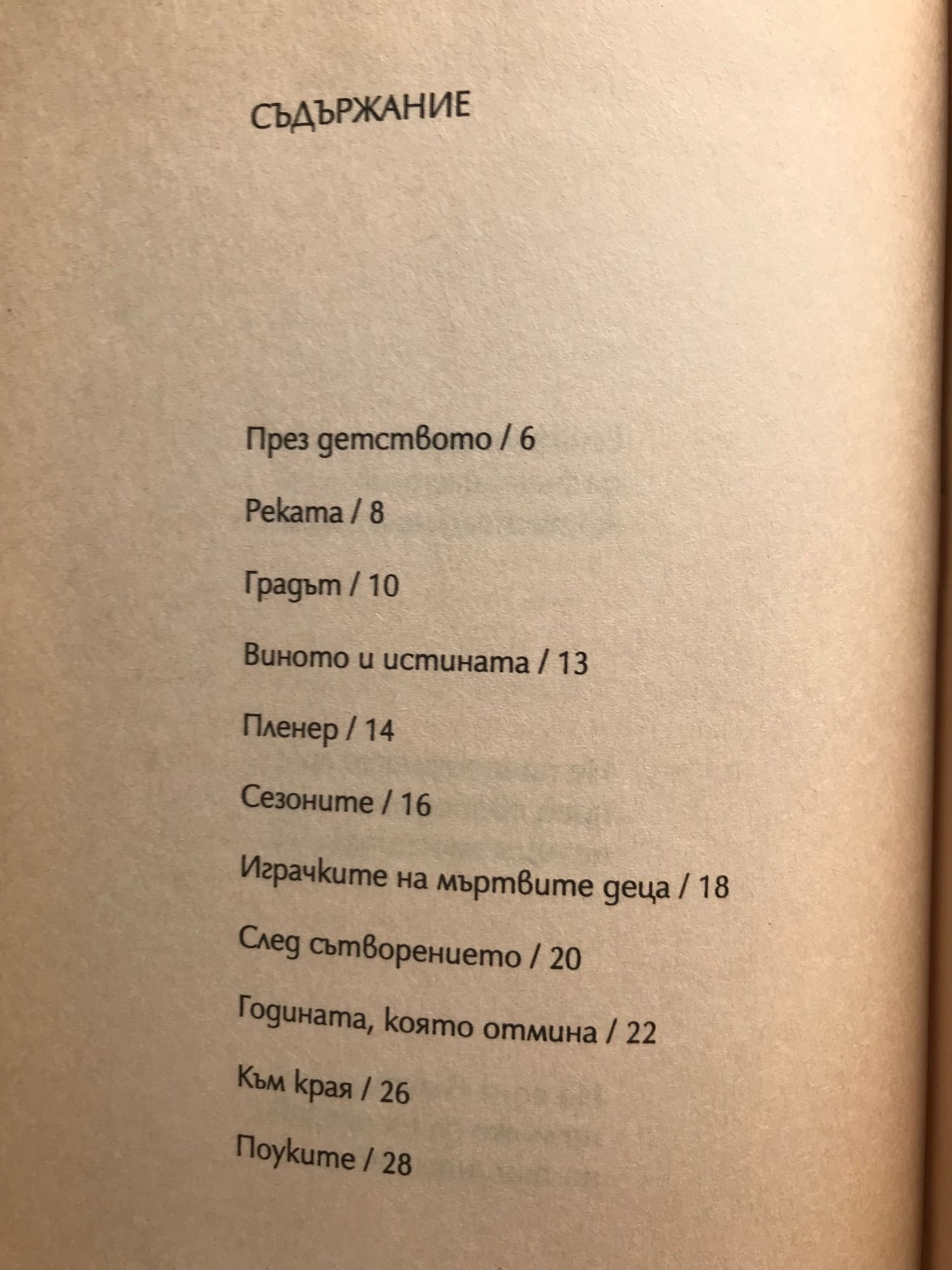 СЪДЪРЖАНИЕ

През детството / 6

Реката / 8

Градът / 10

Виното и истината / 13

Пленер / 14

Сезоните / 16

Играчките на мъртвите деца / 18

След сътворението / 20

Годината, която отмина / 22

Към края / 26

Поуките / 28